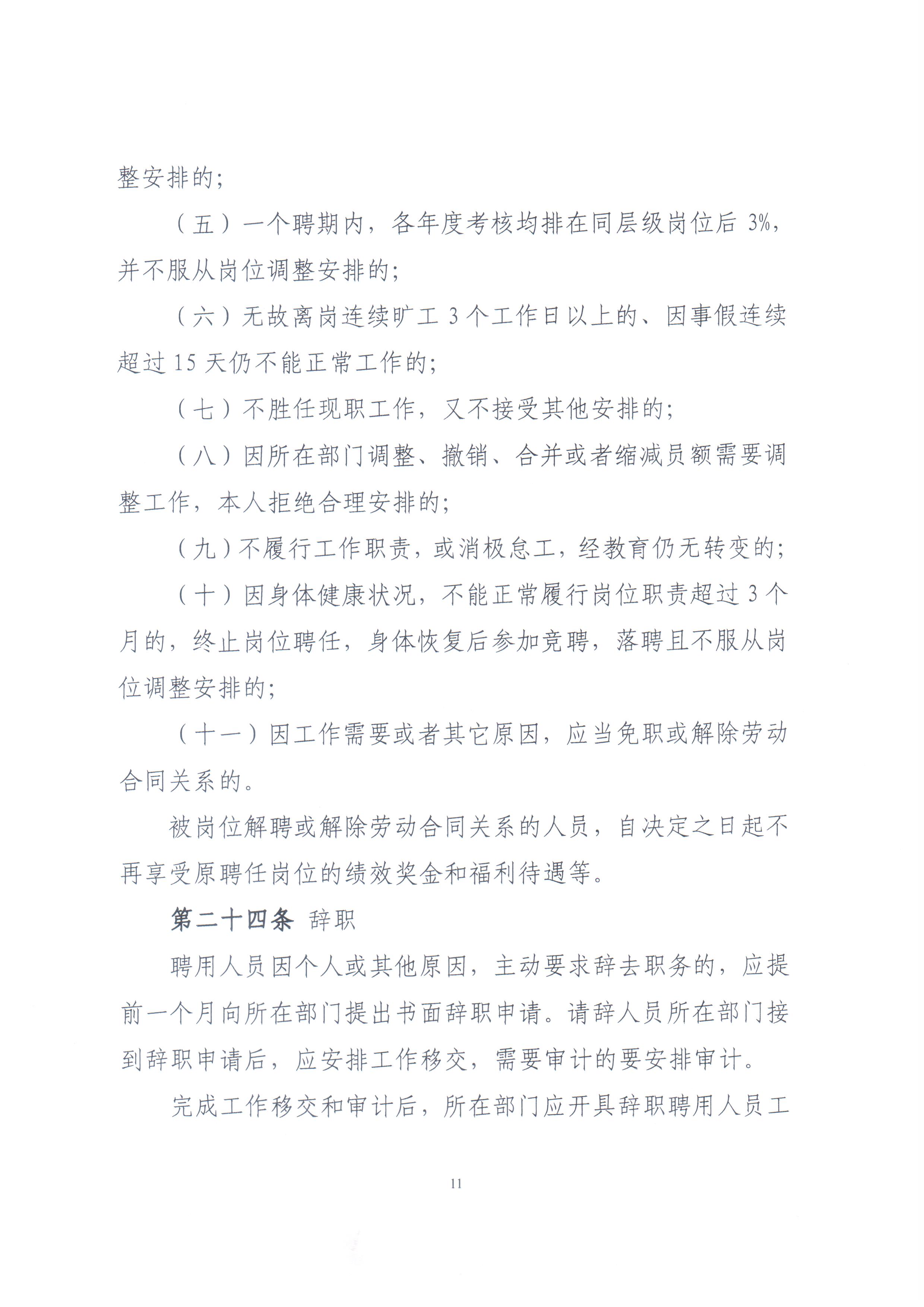 整安排的;

（五）一个聘期内，各年度考核均排在同层级岗位后3%，并不服从岗位调整安排的;

（六）无故离岗连续旷工3个工作日以上的、因事假连续超过15天仍不能正常工作的;

（七）不胜任现职工作，又不接受其他安排的;

（八）因所在部门调整、撤销、合并或者缩减员额需要调整工作，本人拒绝合理安排的;

（九）不履行工作职责，或消极怠工，经教育仍无转变的;

（十）因身体健康状况，不能正常履行岗位职责超过3个月的，终止岗位聘任，身体恢复后参加竞聘，落聘且不服从岗位调整安排的;

（十一）因工作需要或者其它原因，应当免职或解除劳动合同关系的。

被岗位解聘或解除劳动合同关系的人员，自决定之日起不再享受原聘任岗位的绩效奖金和福利待遇等。

第二十四条 辞职

聘用人员因个人或其他原因，主动要求辞去职务的，应提前一个月向所在部门提出书面辞职申请。请辞人员所在部门接到辞职申请后，应安排工作移交，需要审计的要安排审计。

完成工作移交和审计后，所在部门应开具辞职聘用人员工

11